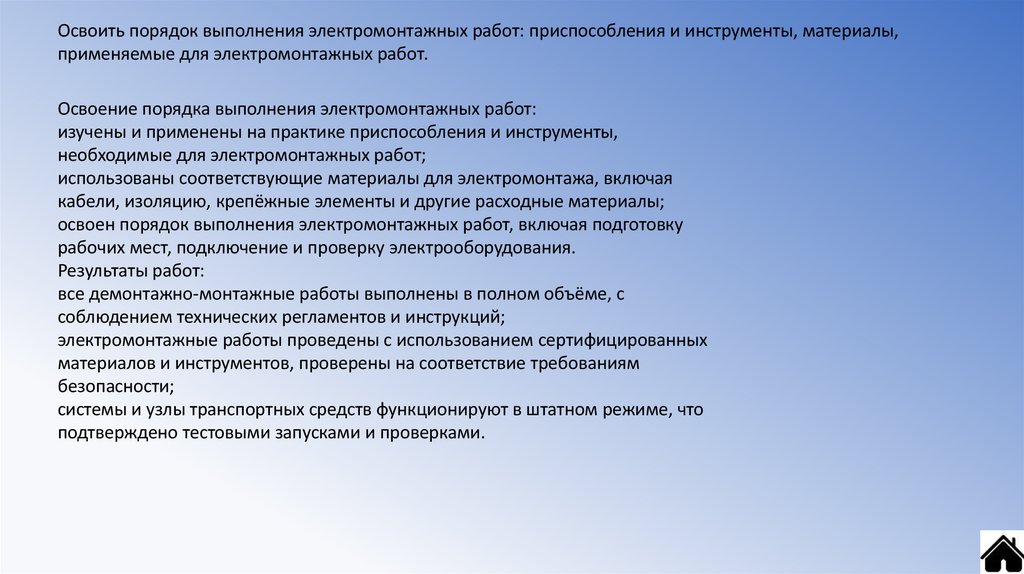 Освоить порядок выполнения электромонтажных работ: приспособления и инструменты, материалы, применяемые для электромонтажных работ.

Освоение порядка выполнения электромонтажных работ:
изучены и применены на практике приспособления и инструменты, необходимые для электромонтажных работ;
использованы соответствующие материалы для электромонтажа, включая кабели, изоляцию, крепёжные элементы и другие расходные материалы;
освоен порядок выполнения электромонтажных работ, включая подготовку рабочих мест, подключение и проверку электрооборудования.
Результаты работ:
все демонтажно-монтажные работы выполнены в полном объёме, с соблюдением технических регламентов и инструкций;
электромонтажные работы проведены с использованием сертифицированных материалов и инструментов, проверены на соответствие требованиям безопасности;
системы и узлы транспортных средств функционируют в штатном режиме, что подтверждено тестовыми запусками и проверками.